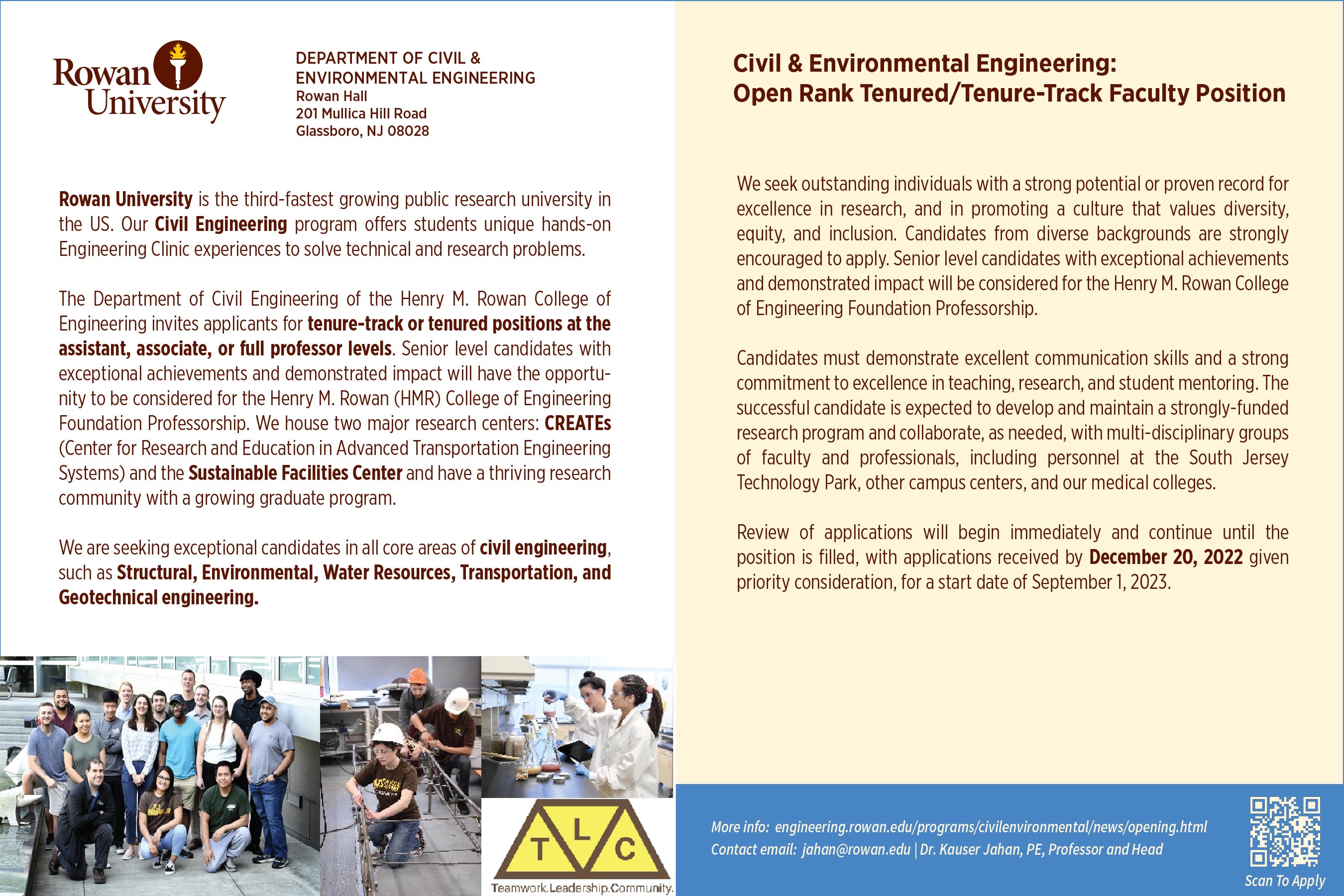 Rowan University

DEPARTMENT OF CIVIL & ENVIRONMENTAL ENGINEERING
Rowan Hall
201 Mullica Hill Road
Glassboro, NJ 08028

Rowan University is the third-fastest growing public research university in the US. Our Civil Engineering program offers students unique hands-on Engineering Clinic experiences to solve technical and research problems.

The Department of Civil Engineering of the Henry M. Rowan College of Engineering invites applicants for tenure-track or tenured positions at the assistant, associate, or full professor levels. Senior level candidates with exceptional achievements and demonstrated impact will have the opportunity to be considered for the Henry M. Rowan (HMR) College of Engineering Foundation Professorship. We house two major research centers: CREATEs (Center for Research and Education in Advanced Transportation Engineering Systems) and the Sustainable Facilities Center and have a thriving research community with a growing graduate program.

We are seeking exceptional candidates in all core areas of civil engineering, such as Structural, Environmental, Water Resources, Transportation, and Geotechnical engineering.

T L C
Teamwork.Leadership.Community.

Civil & Environmental Engineering:
Open Rank Tenured/Tenure-Track Faculty Position

We seek outstanding individuals with a strong potential or proven record for excellence in research, and in promoting a culture that values diversity, equity, and inclusion. Candidates from diverse backgrounds are strongly encouraged to apply. Senior level candidates with exceptional achievements and demonstrated impact will be considered for the Henry M. Rowan College of Engineering Foundation Professorship.

Candidates must demonstrate excellent communication skills and a strong commitment to excellence in teaching, research, and student mentoring. The successful candidate is expected to develop and maintain a strongly-funded research program and collaborate, as needed, with multi-disciplinary groups of faculty and professionals, including personnel at the South Jersey Technology Park, other campus centers, and our medical colleges.

Review of applications will begin immediately and continue until the position is filled, with applications received by December 20, 2022 given priority consideration, for a start date of September 1, 2023.

More info: engineering.rowan.edu/programs/civilenvironmental/news/opening.html
Contact email: jahan@rowan.edu | Dr. Kauser Jahan, PE, Professor and Head

Scan To Apply